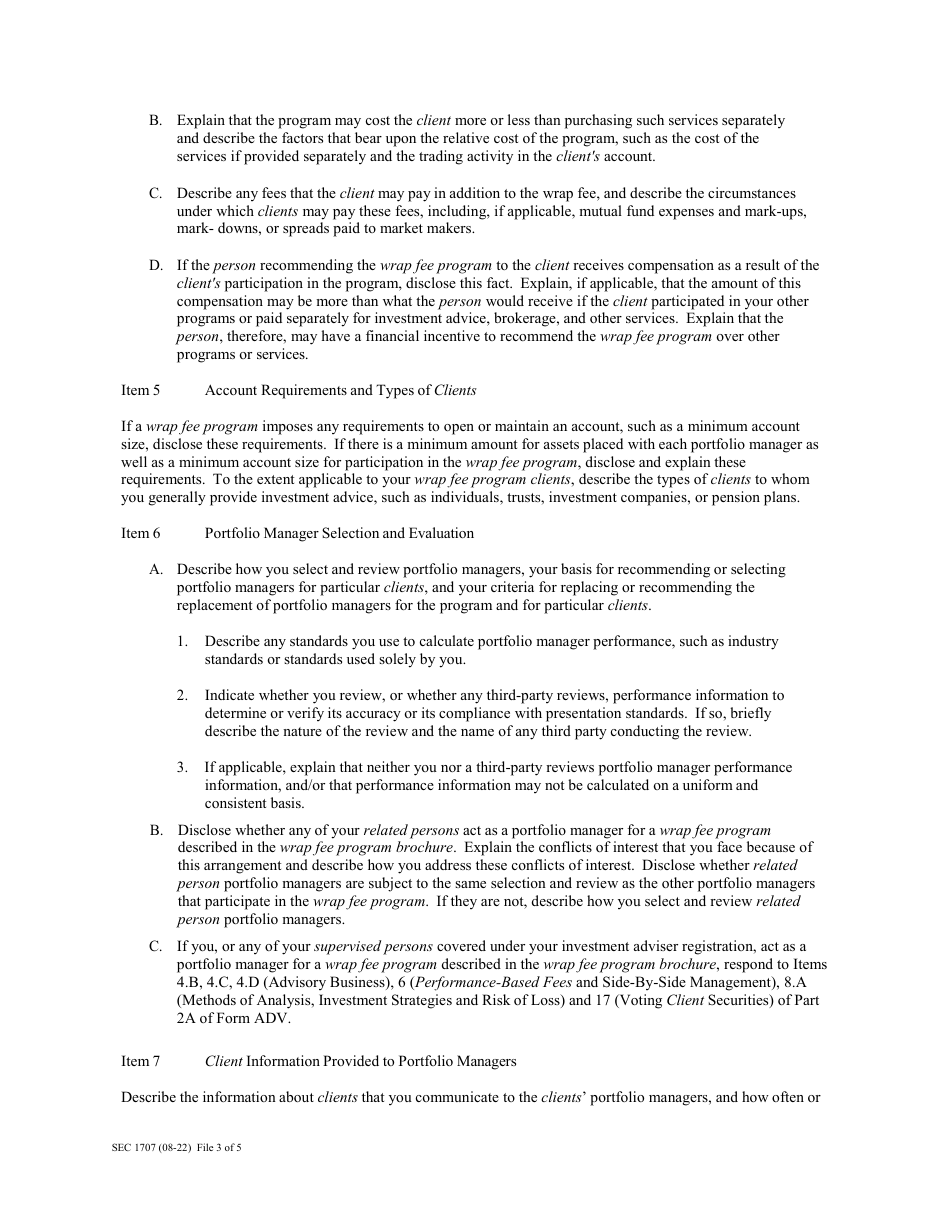 B. Explain that the program may cost the client more or less than purchasing such services separately and describe the factors that bear upon the relative cost of the program, such as the cost of the services if provided separately and the trading activity in the client's account.

C. Describe any fees that the client may pay in addition to the wrap fee, and describe the circumstances under which clients may pay these fees, including, if applicable, mutual fund expenses and mark-ups, mark- downs, or spreads paid to market makers.

D. If the person recommending the wrap fee program to the client receives compensation as a result of the client's participation in the program, disclose this fact. Explain, if applicable, that the amount of this compensation may be more than what the person would receive if the client participated in your other programs or paid separately for investment advice, brokerage, and other services. Explain that the person, therefore, may have a financial incentive to recommend the wrap fee program over other programs or services.

Item 5 Account Requirements and Types of Clients

If a wrap fee program imposes any requirements to open or maintain an account, such as a minimum account size, disclose these requirements. If there is a minimum amount for assets placed with each portfolio manager as well as a minimum account size for participation in the wrap fee program, disclose and explain these requirements. To the extent applicable to your wrap fee program clients, describe the types of clients to whom you generally provide investment advice, such as individuals, trusts, investment companies, or pension plans.

Item 6 Portfolio Manager Selection and Evaluation

A. Describe how you select and review portfolio managers, your basis for recommending or selecting portfolio managers for particular clients, and your criteria for replacing or recommending the replacement of portfolio managers for the program and for particular clients.

1. Describe any standards you use to calculate portfolio manager performance, such as industry standards or standards used solely by you.

2. Indicate whether you review, or whether any third-party reviews, performance information to determine or verify its accuracy or its compliance with presentation standards. If so, briefly describe the nature of the review and the name of any third party conducting the review.

3. If applicable, explain that neither you nor a third-party reviews portfolio manager performance information, and/or that performance information may not be calculated on a uniform and consistent basis.

B. Disclose whether any of your related persons act as a portfolio manager for a wrap fee program described in the wrap fee program brochure. Explain the conflicts of interest that you face because of this arrangement and describe how you address these conflicts of interest. Disclose whether related person portfolio managers are subject to the same selection and review as the other portfolio managers that participate in the wrap fee program. If they are not, describe how you select and review related person portfolio managers.

C. If you, or any of your supervised persons covered under your investment adviser registration, act as a portfolio manager for a wrap fee program described in the wrap fee program brochure, respond to Items 4.B, 4.C, 4.D (Advisory Business), 6 (Performance-Based Fees and Side-By-Side Management), 8.A (Methods of Analysis, Investment Strategies and Risk of Loss) and 17 (Voting Client Securities) of Part 2A of Form ADV.

Item 7 Client Information Provided to Portfolio Managers

Describe the information about clients that you communicate to the clients' portfolio managers, and how often or

SEC 1707 (08-22) File 3 of 5